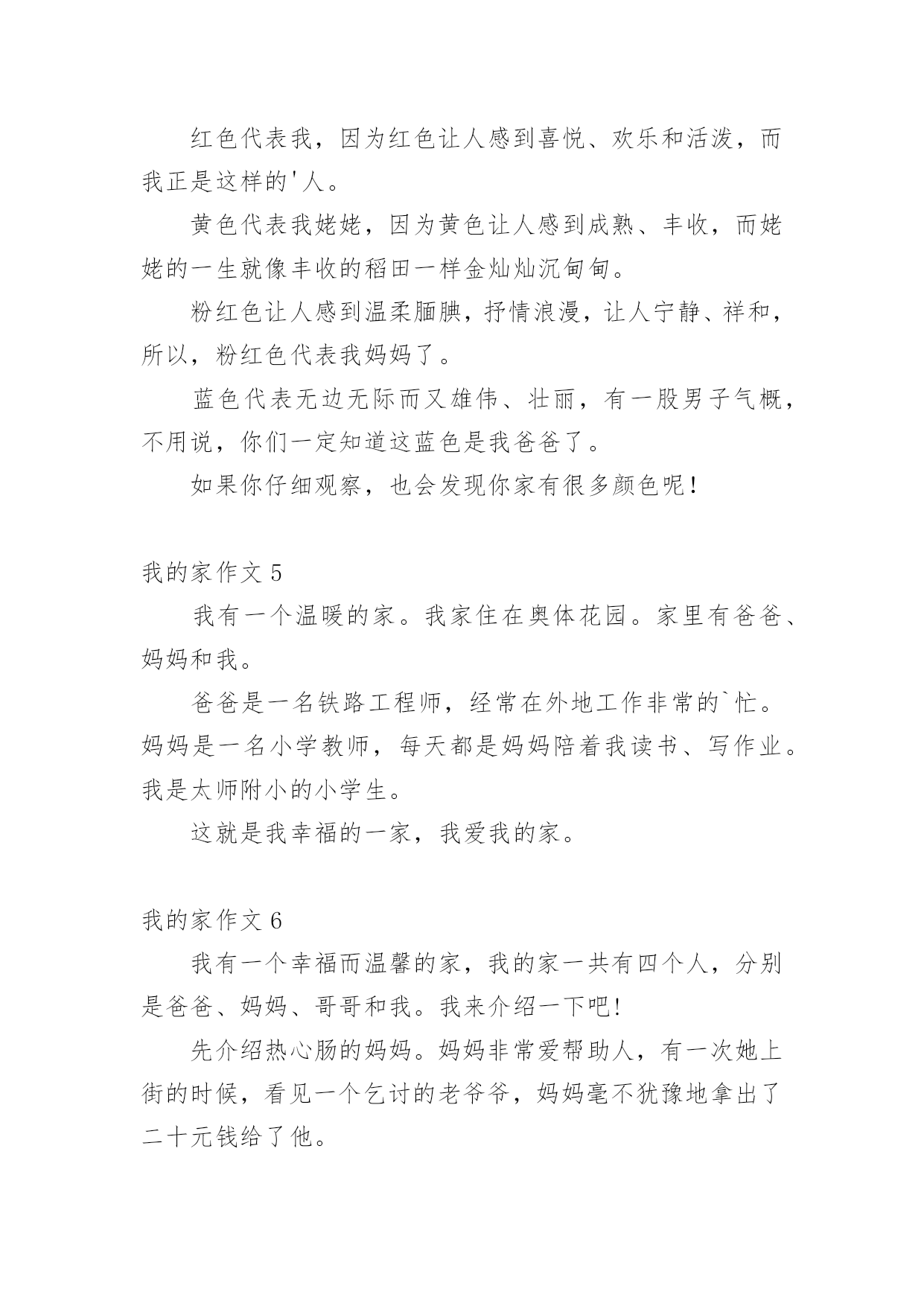 红色代表我，因为红色让人感到喜悦、欢乐和活泼，而我正是这样的'人。

黄色代表我姥姥，因为黄色让人感到成熟、丰收，而姥姥的一生就像丰收的稻田一样金灿灿沉甸甸。

粉红色让人感到温柔腼腆，抒情浪漫，让人宁静、祥和，所以，粉红色代表我妈妈了。

蓝色代表无边无际而又雄伟、壮丽，有一股男子气概，不用说，你们一定知道这蓝色是我爸爸了。

如果你仔细观察，也会发现你家有很多颜色呢！

我的家作文 5

我有一个温暖的家。我家住在奥体花园。家里有爸爸、妈妈和我。

爸爸是一名铁路工程师，经常在外地工作非常的`忙。妈妈是一名小学教师，每天都是妈妈陪着我读书、写作业。我是太师附小的小学生。

这就是我幸福的一家，我爱我的家。

我的家作文 6

我有一个幸福而温馨的家，我的家一共有四个人，分别是爸爸、妈妈、哥哥和我。我来介绍一下吧！

先介绍热心肠的妈妈。妈妈非常爱帮助人，有一次她上街的时候，看见一个乞讨的老爷爷，妈妈毫不犹豫地拿出了二十元钱给了他。